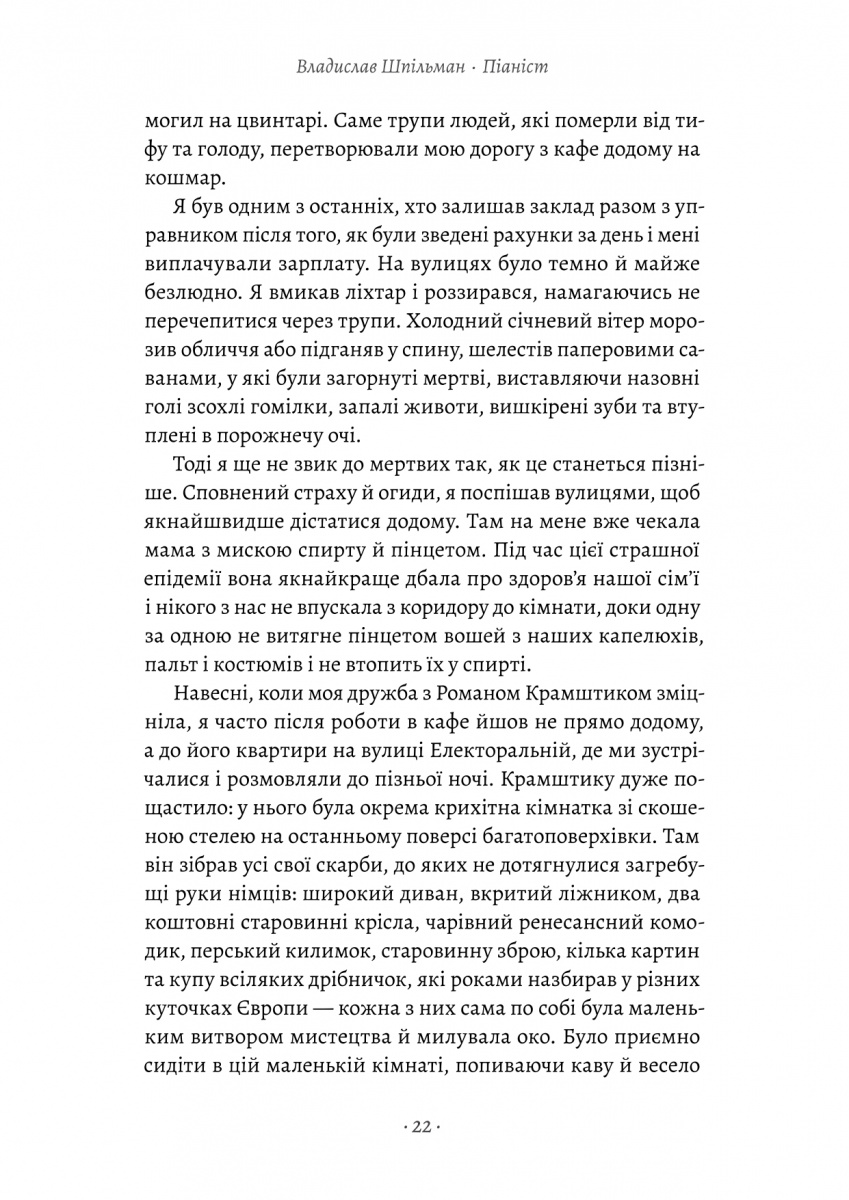 Владислав Шпільман · Піаніст

могил на цвинтарі. Саме трупи людей, які померли від тифу та голоду, перетворювали мою дорогу з кафе додому на кошмар.

Я був одним з останніх, хто залишав заклад разом з управником після того, як були зведені рахунки за день і мені виплачували зарплату. На вулицях було темно й майже безлюдно. Я вмикав ліхтар і роззирався, намагаючись не перечепитися через трупи. Холодний січневий вітер морозив обличчя або підганяв у спину, шелестів паперовими саванами, у які були загорнуті мертві, виставляючи назовні голі зсохлі гомілки, запалі животи, вишкірені зуби та втуплені в порожнечу очі.

Тоді я ще не звик до мертвих так, як це станеться пізніше. Сповнений страху й огиди, я поспішав вулицями, щоб якнайшвидше дістатися додому. Там на мене вже чекала мама з мискою спирту й пінцетом. Під час цієї страшної епідемії вона якнайкраще дбала про здоров'я нашої сім'ї і нікого з нас не впускала з коридору до кімнати, доки одну за одною не витягне пінцетом вошей з наших капелюхів, пальт і костюмів і не втопить їх у спирті.

Навесні, коли моя дружба з Романом Крамштиком зміцніла, я часто після роботи в кафе йшов не прямо додому, а до його квартири на вулиці Електоральній, де ми зустрічалися і розмовляли до пізньої ночі. Крамштику дуже пощастило: у нього була окрема крихітна кімнатка зі скошеною стелею на останньому поверсі багатоповерхівки. Там він зібрав усі свої скарби, до яких не дотягнулися загребущі руки німців: широкий диван, вкритий ліжником, два коштовні старовинні крісла, чарівний ренесансний комодик, перський килимок, старовинну зброю, кілька картин та купу всіляких дрібничок, які роками назбирав у різних куточках Європи — кожна з них сама по собі була маленьким витвором мистецтва й милувала око. Було приємно сидіти в цій маленькій кімнаті, попиваючи каву й весело

· 22 ·